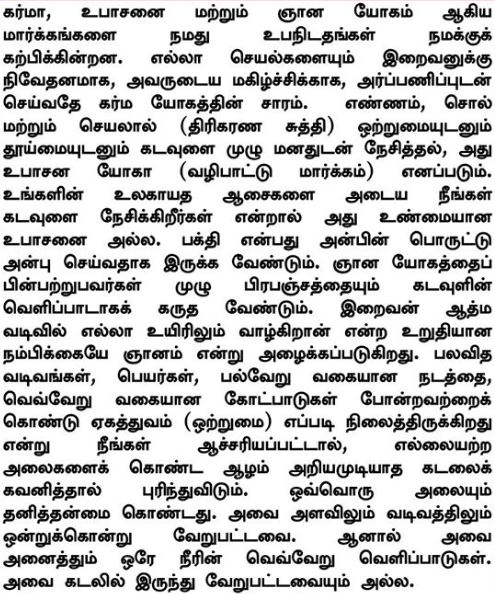 கர்மா, உபாசனை மற்றும் ஞான யோகம் ஆகிய மார்க்கங்களை நமது உபநிடதங்கள் நமக்குக் கற்பிக்கின்றன. எல்லா செயல்களையும் இறைவனுக்கு நிவேதனமாக, அவருடைய மகிழ்ச்சிக்காக, அர்ப்பணிப்புடன் செய்வதே கர்ம யோகத்தின் சாரம். எண்ணம், சொல் மற்றும் செயலால் (திரிகரண சுத்தி) ஒற்றுமையுடனும் தூய்மையுடனும் கடவுளை முழு மனதுடன் நேசித்தல், அது உபாசன யோகா (வழிபாட்டு மார்க்கம்) எனப்படும். உங்களின் உலகாயத ஆசைகளை அடைய நீங்கள் கடவுளை நேசிக்கிறீர்கள் என்றால் அது உண்மையான உபாசனை அல்ல. பக்தி என்பது அன்பின் பொருட்டு அன்பு செய்வதாக இருக்க வேண்டும். ஞான யோகத்தைப் பின்பற்றுபவர்கள் முழு பிரபஞ்சத்தையும் கடவுளின் வெளிப்பாடாகக் கருத வேண்டும். இறைவன் ஆத்ம வடிவில் எல்லா உயிரிலும் வாழ்கிறான் என்ற உறுதியான நம்பிக்கையே ஞானம் என்று அழைக்கப்படுகிறது. பலவித வடிவங்கள், பெயர்கள், பல்வேறு வகையான நடத்தை, வெவ்வேறு வகையான கோட்பாடுகள் போன்றவற்றைக் கொண்டு ஏகத்துவம் (ஒற்றுமை) எப்படி நிலைத்திருக்கிறது என்று நீங்கள் ஆச்சரியப்பட்டால், எல்லையற்ற அலைகளைக் கொண்ட ஆழம் அறியமுடியாத கடலைக் கவனித்தால் புரிந்துவிடும். ஒவ்வொரு அலையும் தனித்தன்மை கொண்டது. அவை அளவிலும் வடிவத்திலும் ஒன்றுக்கொன்று வேறுபட்டவை. ஆனால் அவை அனைத்தும் ஒரே நீரின் வெவ்வேறு வெளிப்பாடுகள். அவை கடலில் இருந்து வேறுபட்டவையும் அல்ல.